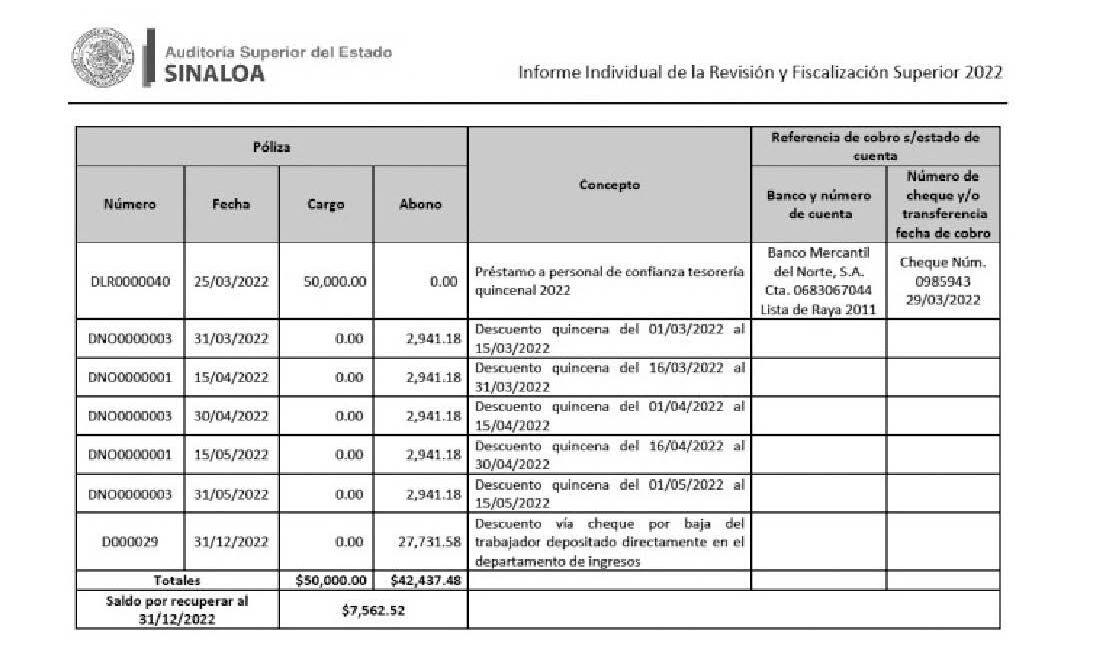 Auditoría Superior del Estado
SINALOA

Informe Individual de la Revisión y Fiscalización Superior 2022

| Póliza | | | | Concepto | Referencia de cobro s/estado de cuenta | |
|---|---|---|---|---|---|---|
| Número | Fecha | Cargo | Abono | | Banco y número de cuenta | Número de cheque y/o transferencia fecha de cobro |
| DLR0000040 | 25/03/2022 | 50,000.00 | 0.00 | Préstamo a personal de confianza tesorería quincenal 2022 | Banco Mercantil del Norte, S.A. Cta. 0683067044 Lista de Raya 2011 | Cheque Núm. 0985943 29/03/2022 |
| DNO0000003 | 31/03/2022 | 0.00 | 2,941.18 | Descuento quincena del 01/03/2022 al 15/03/2022 | | |
| DNO0000001 | 15/04/2022 | 0.00 | 2,941.18 | Descuento quincena del 16/03/2022 al 31/03/2022 | | |
| DNO0000003 | 30/04/2022 | 0.00 | 2,941.18 | Descuento quincena del 01/04/2022 al 15/04/2022 | | |
| DNO0000001 | 15/05/2022 | 0.00 | 2,941.18 | Descuento quincena del 16/04/2022 al 30/04/2022 | | |
| DNO0000003 | 31/05/2022 | 0.00 | 2,941.18 | Descuento quincena del 01/05/2022 al 15/05/2022 | | |
| D000029 | 31/12/2022 | 0.00 | 27,731.58 | Descuento vía cheque por baja del trabajador depositado directamente en el departamento de ingresos | | |
| Totales | | $50,000.00 | $42,437.48 | | | |
| Saldo por recuperar al 31/12/2022 | | $7,562.52 | | | | |